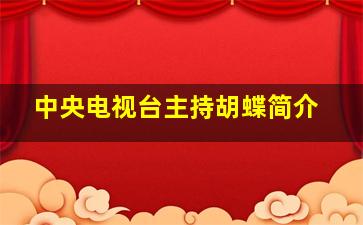 中央电视台主持胡蝶简介